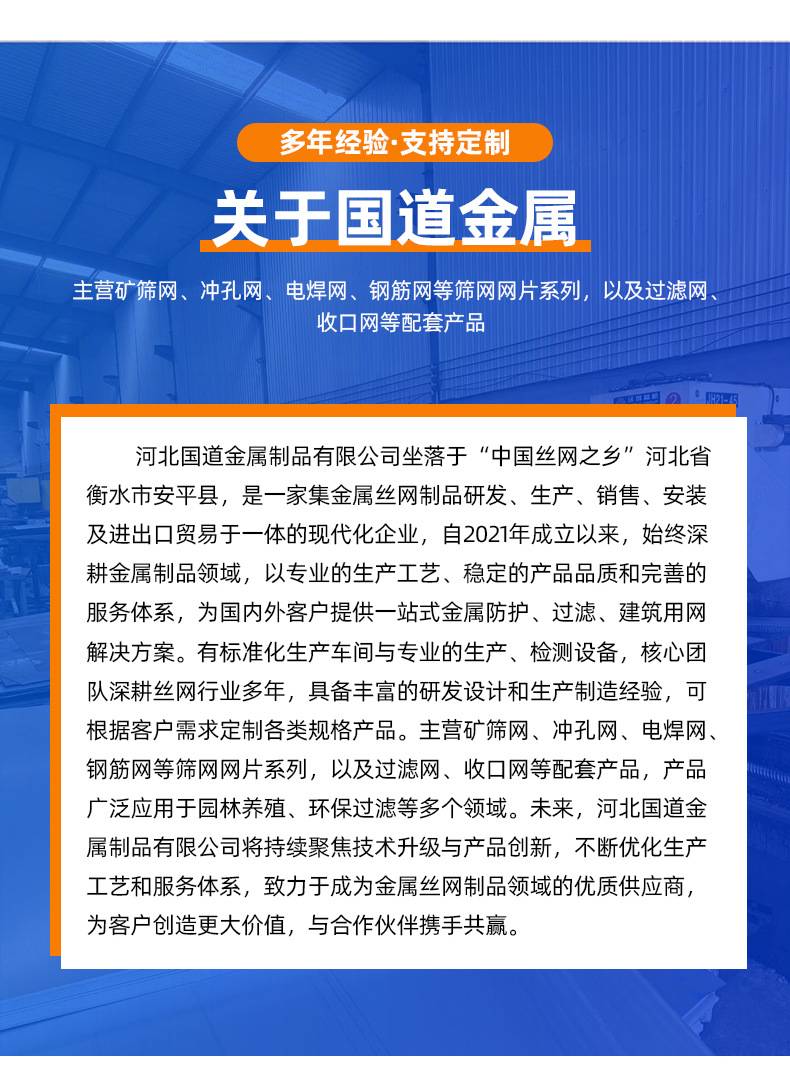 多年经验·支持定制

关于国道金属

主营矿筛网、冲孔网、电焊网、钢筋网等筛网网片系列，以及过滤网、收口网等配套产品

河北国道金属制品有限公司坐落于“中国丝网之乡”河北省衡水市安平县，是一家集金属丝网制品研发、生产、销售、安装及进出口贸易于一体的现代化企业，自2021年成立以来，始终深耕金属制品领域，以专业的生产工艺、稳定的产品品质和完善的服务体系，为国内外客户提供一站式金属防护、过滤、建筑用网解决方案。有标准化生产车间与专业的生产、检测设备，核心团队深耕丝网行业多年，具备丰富的研发设计和生产制造经验，可根据客户需求定制各类规格产品。主营矿筛网、冲孔网、电焊网、钢筋网等筛网网片系列，以及过滤网、收口网等配套产品，产品广泛应用于园林养殖、环保过滤等多个领域。未来，河北国道金属制品有限公司将持续聚焦技术升级与产品创新，不断优化生产工艺和服务体系，致力于成为金属丝网制品领域的优质供应商，为客户创造更大价值，与合作伙伴携手共赢。